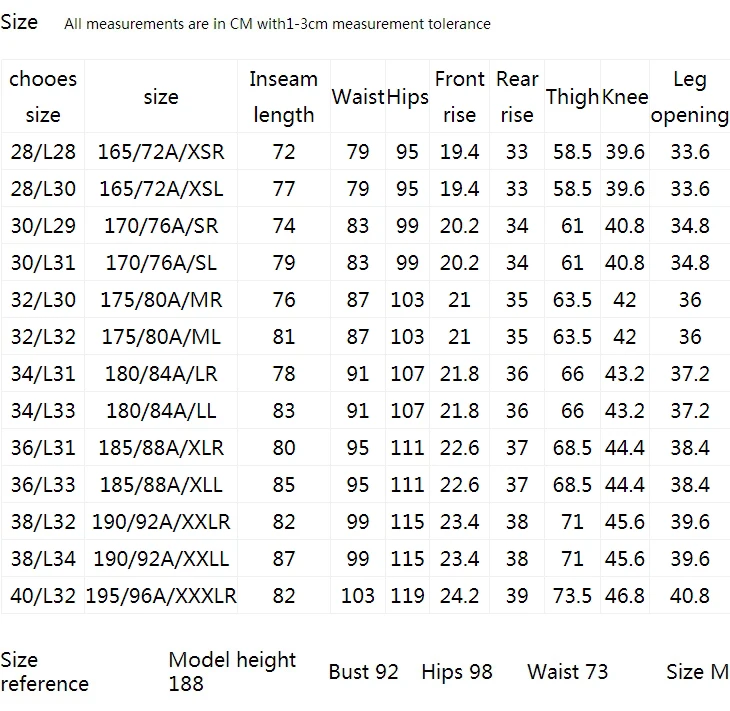 Size All measurements are in CM with1-3cm measurement tolerance

| chooes size | size | Inseam length | Waist | Hips | Front rise | Rear rise | Thigh | Knee | Leg opening |
|---|---|---|---|---|---|---|---|---|---|
| 28/L28 | 165/72A/XSR | 72 | 79 | 95 | 19.4 | 33 | 58.5 | 39.6 | 33.6 |
| 28/L30 | 165/72A/XSL | 77 | 79 | 95 | 19.4 | 33 | 58.5 | 39.6 | 33.6 |
| 30/L29 | 170/76A/SR | 74 | 83 | 99 | 20.2 | 34 | 61 | 40.8 | 34.8 |
| 30/L31 | 170/76A/SL | 79 | 83 | 99 | 20.2 | 34 | 61 | 40.8 | 34.8 |
| 32/L30 | 175/80A/MR | 76 | 87 | 103 | 21 | 35 | 63.5 | 42 | 36 |
| 32/L32 | 175/80A/ML | 81 | 87 | 103 | 21 | 35 | 63.5 | 42 | 36 |
| 34/L31 | 180/84A/LR | 78 | 91 | 107 | 21.8 | 36 | 66 | 43.2 | 37.2 |
| 34/L33 | 180/84A/LL | 83 | 91 | 107 | 21.8 | 36 | 66 | 43.2 | 37.2 |
| 36/L31 | 185/88A/XLR | 80 | 95 | 111 | 22.6 | 37 | 68.5 | 44.4 | 38.4 |
| 36/L33 | 185/88A/XLL | 85 | 95 | 111 | 22.6 | 37 | 68.5 | 44.4 | 38.4 |
| 38/L32 | 190/92A/XXLR | 82 | 99 | 115 | 23.4 | 38 | 71 | 45.6 | 39.6 |
| 38/L34 | 190/92A/XXLL | 87 | 99 | 115 | 23.4 | 38 | 71 | 45.6 | 39.6 |
| 40/L32 | 195/96A/XXXLR | 82 | 103 | 119 | 24.2 | 39 | 73.5 | 46.8 | 40.8 |

Size reference Model height 188 Bust 92 Hips 98 Waist 73 Size M